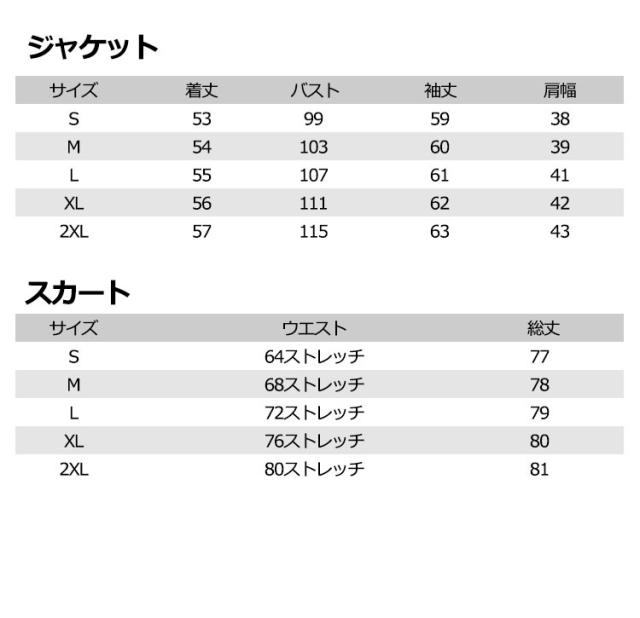 ジャケット

| サイズ | 着丈 | バスト | 袖丈 | 肩幅 |
|---|---|---|---|---|
| S | 53 | 99 | 59 | 38 |
| M | 54 | 103 | 60 | 39 |
| L | 55 | 107 | 61 | 41 |
| XL | 56 | 111 | 62 | 42 |
| 2XL | 57 | 115 | 63 | 43 |

スカート

| サイズ | ウエスト | 総丈 |
|---|---|---|
| S | 64ストレッチ | 77 |
| M | 68ストレッチ | 78 |
| L | 72ストレッチ | 79 |
| XL | 76ストレッチ | 80 |
| 2XL | 80ストレッチ | 81 |